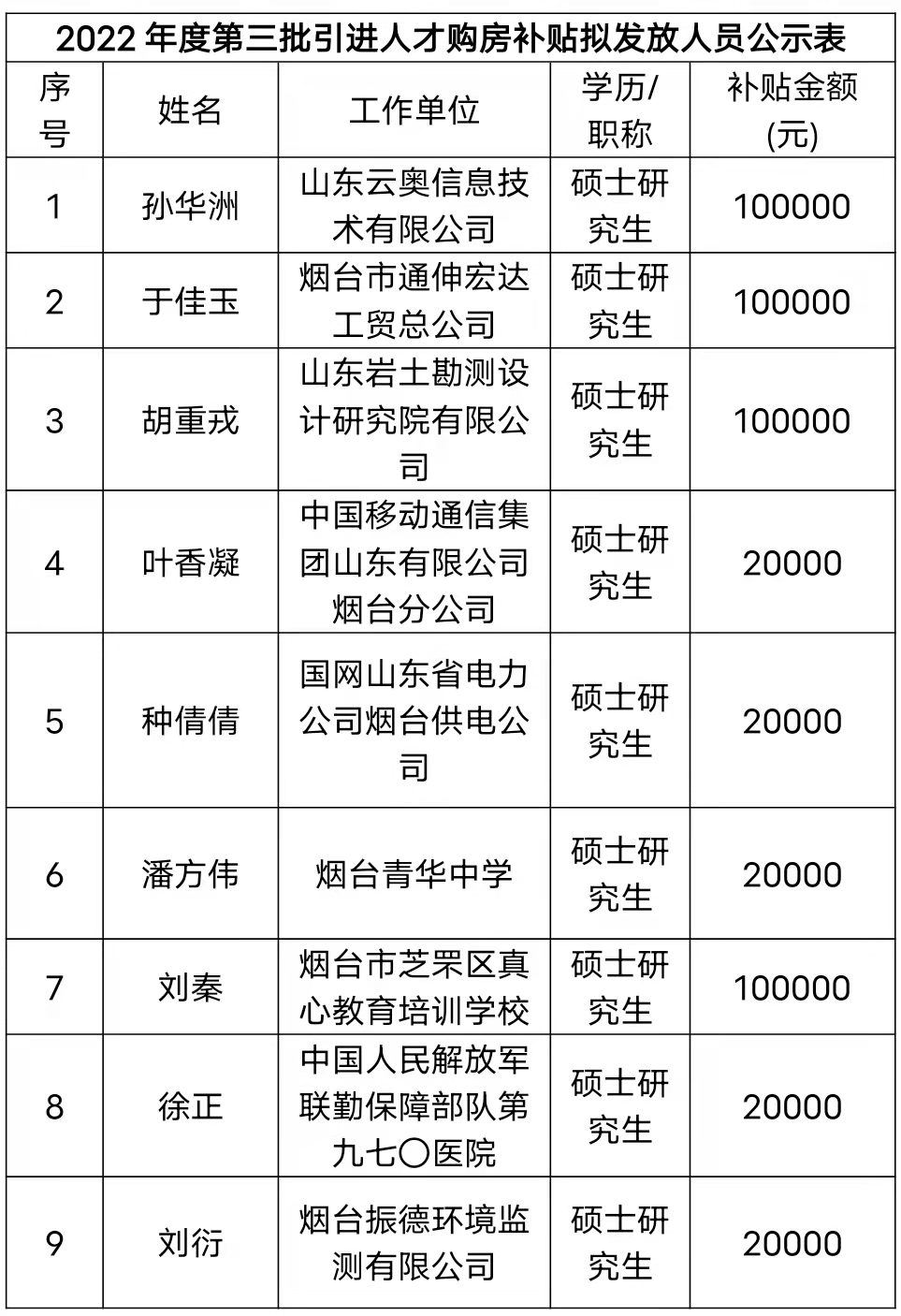 2022 年度第三批引进人才购房补贴拟发放人员公示表

| 序号 | 姓名 | 工作单位 | 学历/职称 | 补贴金额(元) |
|---|---|---|---|---|
| 1 | 孙华洲 | 山东云奥信息技术有限公司 | 硕士研究生 | 100000 |
| 2 | 于佳玉 | 烟台市通伸宏达工贸总公司 | 硕士研究生 | 100000 |
| 3 | 胡重戎 | 山东岩土勘测设计研究院有限公司 | 硕士研究生 | 100000 |
| 4 | 叶香凝 | 中国移动通信集团山东有限公司烟台分公司 | 硕士研究生 | 20000 |
| 5 | 种倩倩 | 国网山东省电力公司烟台供电公司 | 硕士研究生 | 20000 |
| 6 | 潘方伟 | 烟台青华中学 | 硕士研究生 | 20000 |
| 7 | 刘秦 | 烟台市芝罘区真心教育培训学校 | 硕士研究生 | 100000 |
| 8 | 徐正 | 中国人民解放军联勤保障部队第九七〇医院 | 硕士研究生 | 20000 |
| 9 | 刘衍 | 烟台振德环境监测有限公司 | 硕士研究生 | 20000 |